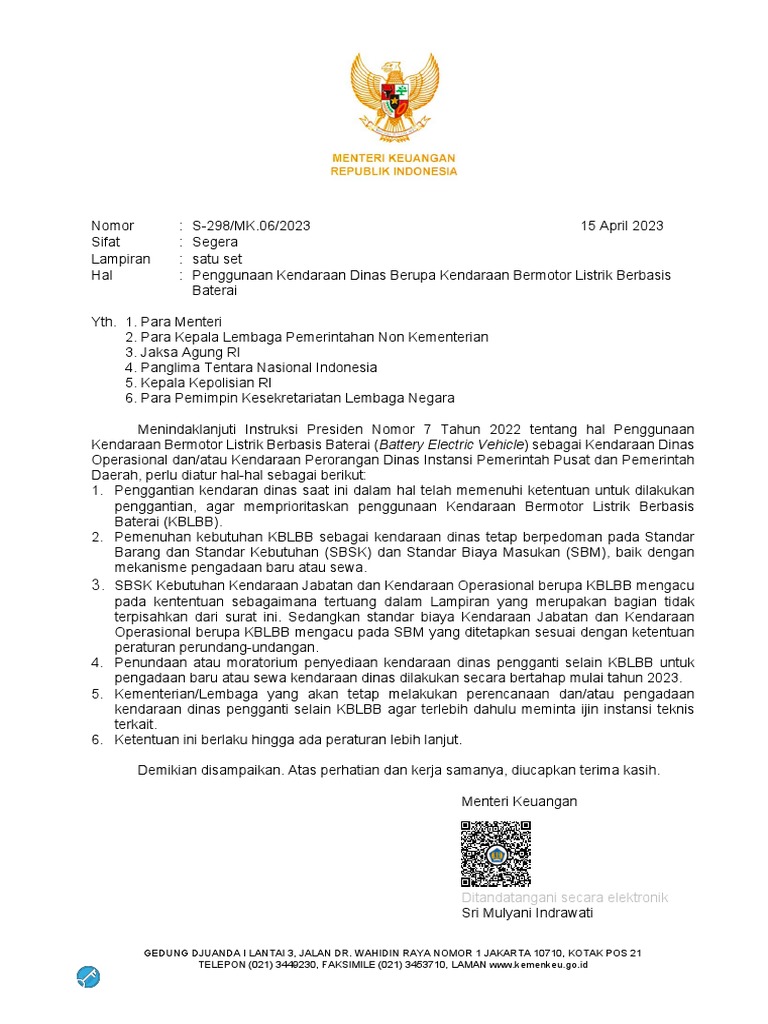 MENTERI KEUANGAN
REPUBLIK INDONESIA

Nomor : S-298/MK.06/2023 15 April 2023
Sifat : Segera
Lampiran : satu set
Hal : Penggunaan Kendaraan Dinas Berupa Kendaraan Bermotor Listrik Berbasis Baterai

Yth. 1. Para Menteri
2. Para Kepala Lembaga Pemerintahan Non Kementerian
3. Jaksa Agung RI
4. Panglima Tentara Nasional Indonesia
5. Kepala Kepolisian RI
6. Para Pemimpin Kesekretariatan Lembaga Negara

Menindaklanjuti Instruksi Presiden Nomor 7 Tahun 2022 tentang hal Penggunaan Kendaraan Bermotor Listrik Berbasis Baterai (Battery Electric Vehicle) sebagai Kendaraan Dinas Operasional dan/atau Kendaraan Perorangan Dinas Instansi Pemerintah Pusat dan Pemerintah Daerah, perlu diatur hal-hal sebagai berikut:
1. Penggantian kendaran dinas saat ini dalam hal telah memenuhi ketentuan untuk dilakukan penggantian, agar memprioritaskan penggunaan Kendaraan Bermotor Listrik Berbasis Baterai (KBLBB).
2. Pemenuhan kebutuhan KBLBB sebagai kendaraan dinas tetap berpedoman pada Standar Barang dan Standar Kebutuhan (SBSK) dan Standar Biaya Masukan (SBM), baik dengan mekanisme pengadaan baru atau sewa.
3. SBSK Kebutuhan Kendaraan Jabatan dan Kendaraan Operasional berupa KBLBB mengacu pada kententuan sebagaimana tertuang dalam Lampiran yang merupakan bagian tidak terpisahkan dari surat ini. Sedangkan standar biaya Kendaraan Jabatan dan Kendaraan Operasional berupa KBLBB mengacu pada SBM yang ditetapkan sesuai dengan ketentuan peraturan perundang-undangan.
4. Penundaan atau moratorium penyediaan kendaraan dinas pengganti selain KBLBB untuk pengadaan baru atau sewa kendaraan dinas dilakukan secara bertahap mulai tahun 2023.
5. Kementerian/Lembaga yang akan tetap melakukan perencanaan dan/atau pengadaan kendaraan dinas pengganti selain KBLBB agar terlebih dahulu meminta ijin instansi teknis terkait.
6. Ketentuan ini berlaku hingga ada peraturan lebih lanjut.

Demikian disampaikan. Atas perhatian dan kerja samanya, diucapkan terima kasih.

Menteri Keuangan

Ditandatangani secara elektronik
Sri Mulyani Indrawati

GEDUNG DJUANDA I LANTAI 3, JALAN DR. WAHIDIN RAYA NOMOR 1 JAKARTA 10710, KOTAK POS 21
TELEPON (021) 3449230, FAKSIMILE (021) 3453710, LAMAN www.kemenkeu.go.id